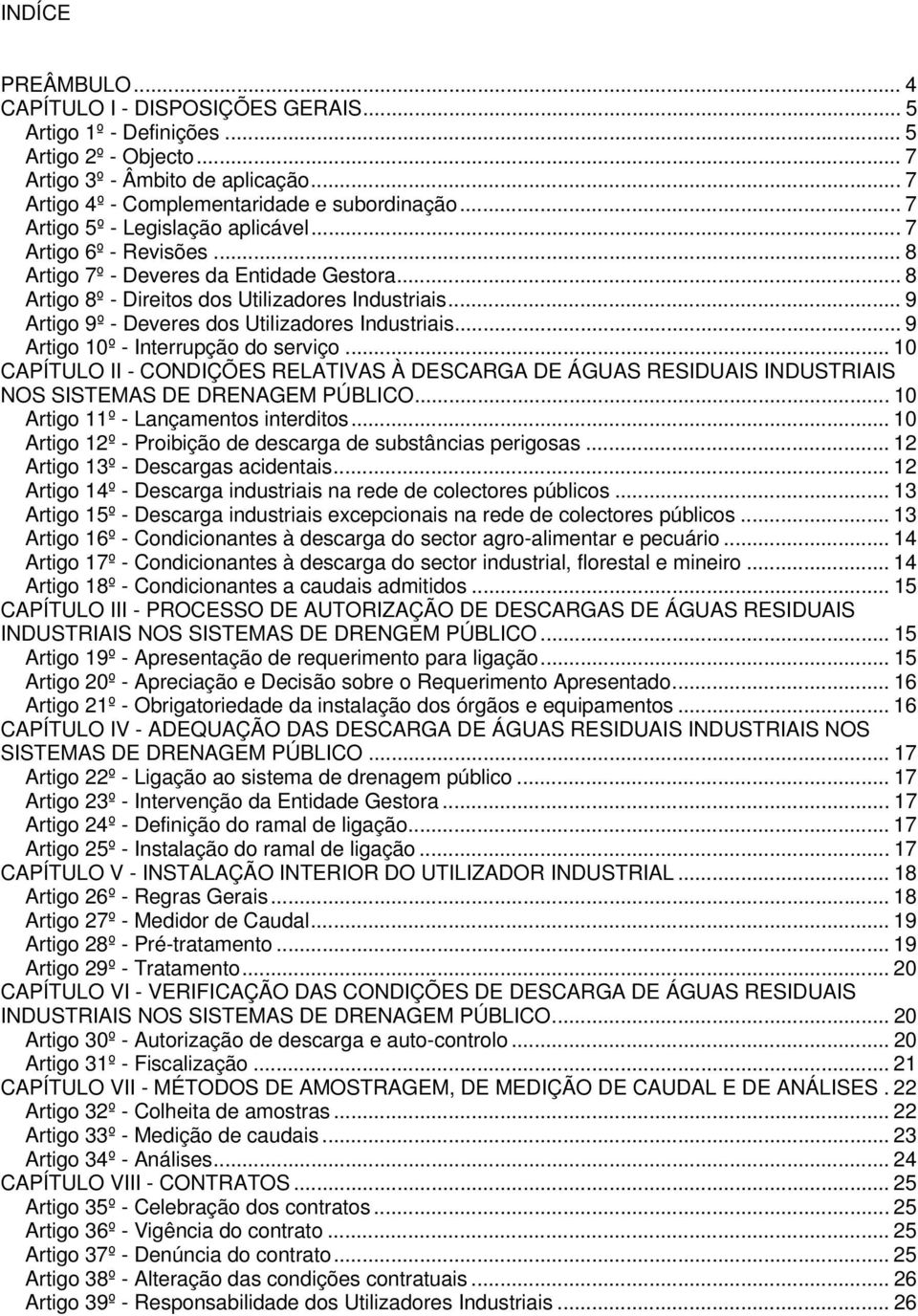 INDÍCE

PREÂMBULO ... 4
CAPÍTULO I - DISPOSIÇÕES GERAIS ... 5
Artigo 1º - Definições ... 5
Artigo 2º - Objecto ... 7
Artigo 3º - Âmbito de aplicação ... 7
Artigo 4º - Complementaridade e subordinação ... 7
Artigo 5º - Legislação aplicável ... 7
Artigo 6º - Revisões ... 8
Artigo 7º - Deveres da Entidade Gestora ... 8
Artigo 8º - Direitos dos Utilizadores Industriais ... 9
Artigo 9º - Deveres dos Utilizadores Industriais ... 9
Artigo 10º - Interrupção do serviço ... 10
CAPÍTULO II - CONDIÇÕES RELATIVAS À DESCARGA DE ÁGUAS RESIDUAIS INDUSTRIAIS NOS SISTEMAS DE DRENAGEM PÚBLICO ... 10
Artigo 11º - Lançamentos interditos ... 10
Artigo 12º - Proibição de descarga de substâncias perigosas ... 12
Artigo 13º - Descargas acidentais ... 12
Artigo 14º - Descarga industriais na rede de colectores públicos ... 13
Artigo 15º - Descarga industriais excepcionais na rede de colectores públicos ... 13
Artigo 16º - Condicionantes à descarga do sector agro-alimentar e pecuário ... 14
Artigo 17º - Condicionantes à descarga do sector industrial, florestal e mineiro ... 14
Artigo 18º - Condicionantes a caudais admitidos ... 15
CAPÍTULO III - PROCESSO DE AUTORIZAÇÃO DE DESCARGAS DE ÁGUAS RESIDUAIS INDUSTRIAIS NOS SISTEMAS DE DRENGEM PÚBLICO ... 15
Artigo 19º - Apresentação de requerimento para ligação ... 15
Artigo 20º - Apreciação e Decisão sobre o Requerimento Apresentado ... 16
Artigo 21º - Obrigatoriedade da instalação dos órgãos e equipamentos ... 16
CAPÍTULO IV - ADEQUAÇÃO DAS DESCARGA DE ÁGUAS RESIDUAIS INDUSTRIAIS NOS SISTEMAS DE DRENAGEM PÚBLICO ... 17
Artigo 22º - Ligação ao sistema de drenagem público ... 17
Artigo 23º - Intervenção da Entidade Gestora ... 17
Artigo 24º - Definição do ramal de ligação ... 17
Artigo 25º - Instalação do ramal de ligação ... 17
CAPÍTULO V - INSTALAÇÃO INTERIOR DO UTILIZADOR INDUSTRIAL ... 18
Artigo 26º - Regras Gerais ... 18
Artigo 27º - Medidor de Caudal ... 19
Artigo 28º - Pré-tratamento ... 19
Artigo 29º - Tratamento ... 20
CAPÍTULO VI - VERIFICAÇÃO DAS CONDIÇÕES DE DESCARGA DE ÁGUAS RESIDUAIS INDUSTRIAIS NOS SISTEMAS DE DRENAGEM PÚBLICO ... 20
Artigo 30º - Autorização de descarga e auto-controlo ... 20
Artigo 31º - Fiscalização ... 21
CAPÍTULO VII - MÉTODOS DE AMOSTRAGEM, DE MEDIÇÃO DE CAUDAL E DE ANÁLISES . 22
Artigo 32º - Colheita de amostras ... 22
Artigo 33º - Medição de caudais ... 23
Artigo 34º - Análises ... 24
CAPÍTULO VIII - CONTRATOS ... 25
Artigo 35º - Celebração dos contratos ... 25
Artigo 36º - Vigência do contrato ... 25
Artigo 37º - Denúncia do contrato ... 25
Artigo 38º - Alteração das condições contratuais ... 26
Artigo 39º - Responsabilidade dos Utilizadores Industriais ... 26